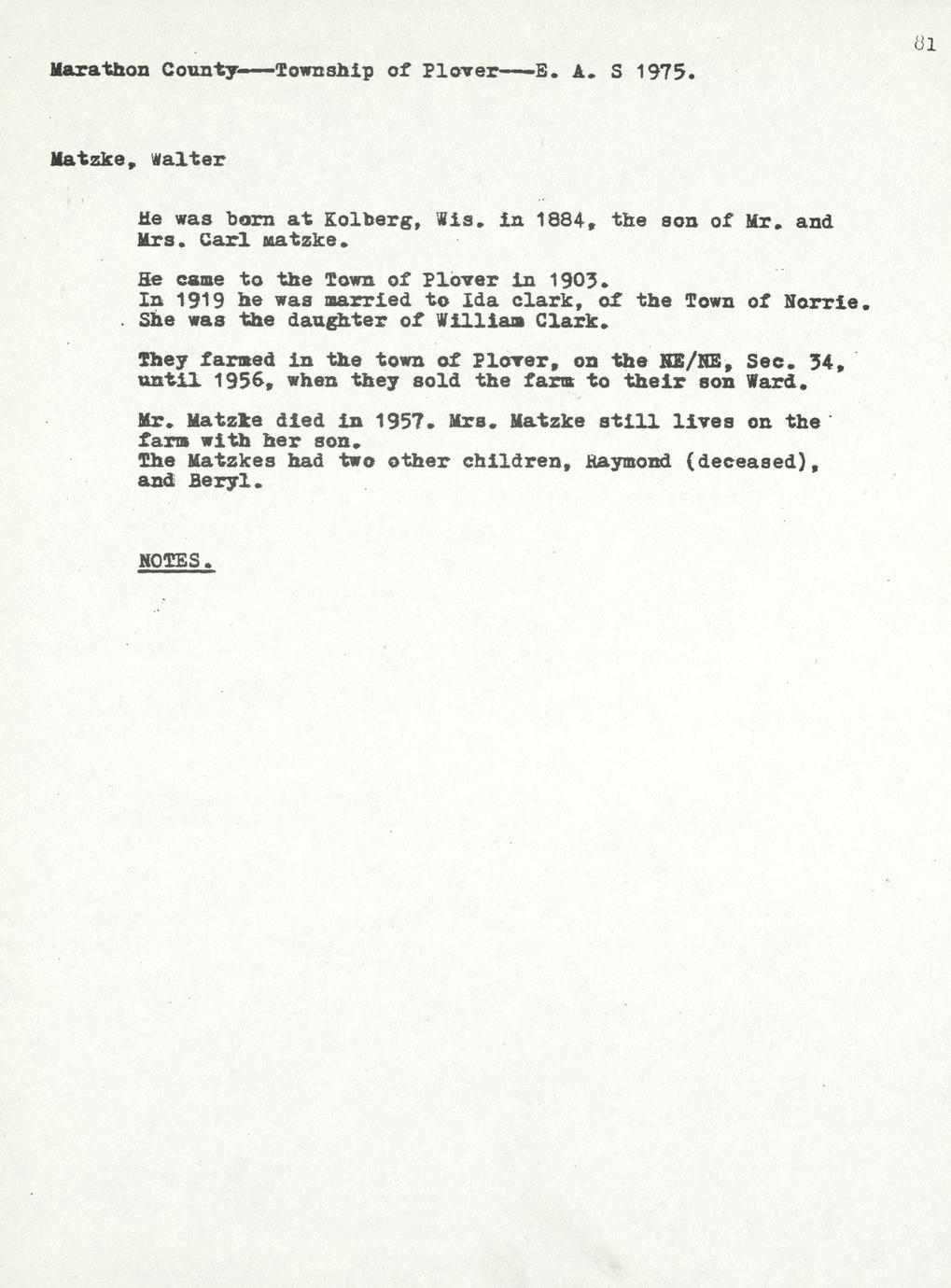 81

Marathon County---Township of Plover---E. A. S 1975.

Matzke, Walter

He was born at Kolberg, Wis. in 1884, the son of Mr. and Mrs. Carl matzke.

He came to the Town of Plover in 1903.
In 1919 he was married to Ida clark, of the Town of Norrie.
She was the daughter of William Clark.

They farmed in the town of Plover, on the NE/NE, Sec. 34, until 1956, when they sold the farm to their son Ward.

Mr. Matzke died in 1957. Mrs. Matzke still lives on the farm with her son.
The Matzkes had two other children, Raymond (deceased), and Beryl.

NOTES.